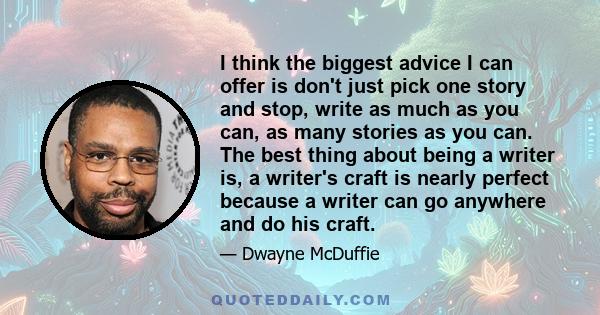 I think the biggest advice I can offer is don't just pick one story and stop, write as much as you can, as many stories as you can. The best thing about being a writer is, a writer's craft is nearly perfect because a writer can go anywhere and do his craft.

— Dwayne McDuffie

QUOTEDDAILY.COM